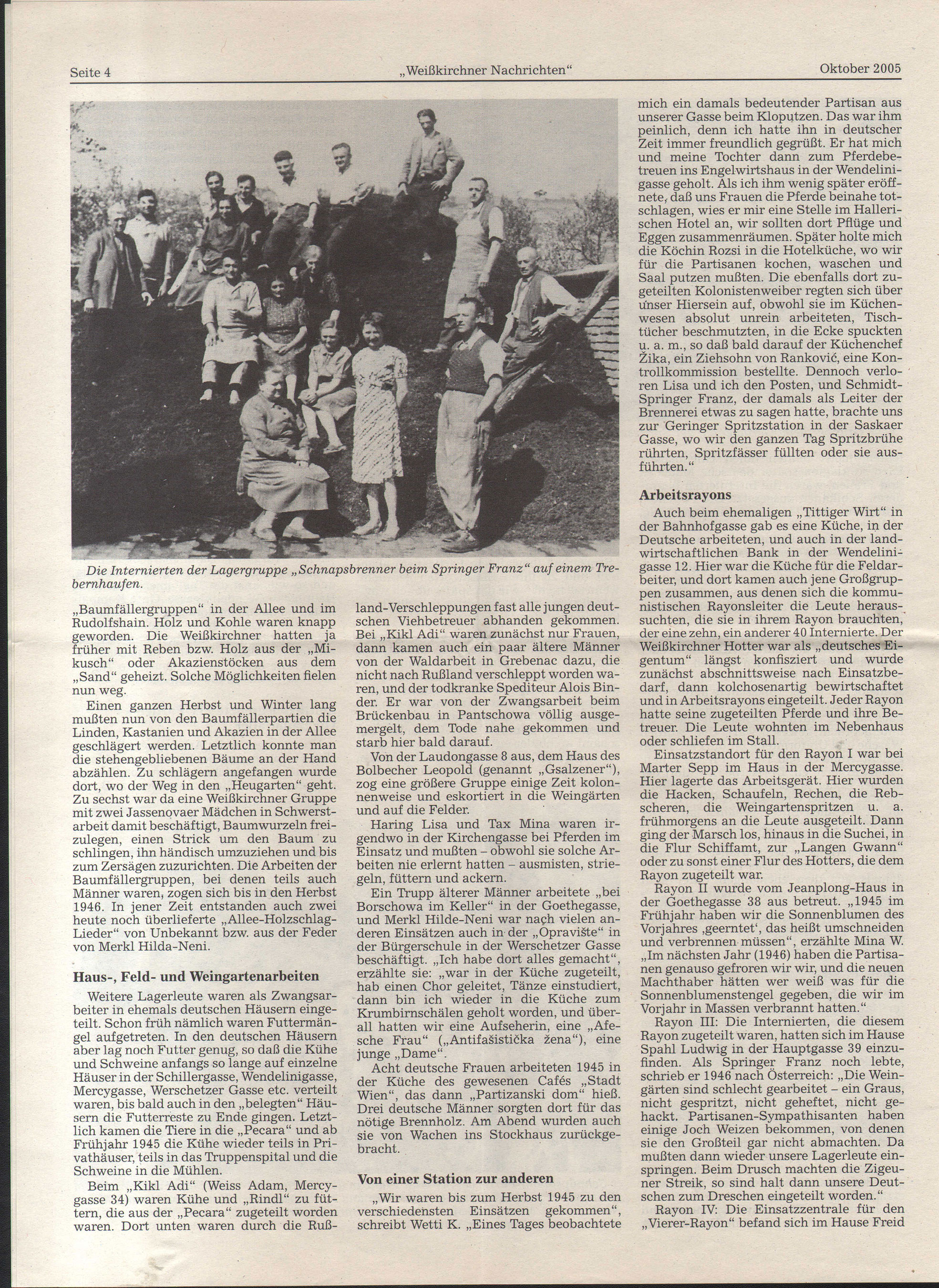 Seite 4 „Weißkirchner Nachrichten“ Oktober 2005

Die Internierten der Lagergruppe „Schnapsbrenner beim Springer Franz“ auf einem Trebernhaufen.

„Baumfällergruppen“ in der Allee und im Rudolfshain. Holz und Kohle waren knapp geworden. Die Weißkirchner hatten ja früher mit Reben bzw. Holz aus der „Mikusch“ oder Akazienstöcken aus dem „Sand“ geheizt. Solche Möglichkeiten fielen nun weg.

Einen ganzen Herbst und Winter lang mußten nun von den Baumfällerpartien die Linden, Kastanien und Akazien in der Allee geschlägert werden. Letztlich konnte man die stehengebliebenen Bäume an der Hand abzählen. Zu schlägern angefangen wurde dort, wo der Weg in den „Heugarten“ geht. Zu sechst war da eine Weißkirchner Gruppe mit zwei Jassenovaer Mädchen in Schwerstarbeit damit beschäftigt, Baumwurzeln freizulegen, einen Strick um den Baum zu schlingen, ihn händisch umzuziehen und bis zum Zersägen zuzurichten. Die Arbeiten der Baumfällergruppen, bei denen teils auch Männer waren, zogen sich bis in den Herbst 1946. In jener Zeit entstanden auch zwei heute noch überlieferte „Allee-Holzschlag-Lieder“ von Unbekannt bzw. aus der Feder von Merkl Hilda-Neni.

Haus-, Feld- und Weingartenarbeiten

Weitere Lagerleute waren als Zwangsarbeiter in ehemals deutschen Häusern eingeteilt. Schon früh nämlich waren Futtermängel aufgetreten. In den deutschen Häusern aber lag noch Futter genug, so daß die Kühe und Schweine anfangs so lange auf einzelne Häuser in der Schillergasse, Wendelinigasse, Mercygasse, Werschetzer Gasse etc. verteilt waren, bis bald auch in den „belegten“ Häusern die Futterreste zu Ende gingen. Letztlich kamen die Tiere in die „Pecara“ und ab Frühjahr 1945 die Kühe wieder teils in Privathäuser, teils in das Truppenspital und die Schweine in die Mühlen.

Beim „Kikl Adi“ (Weiss Adam, Mercygasse 34) waren Kühe und „Rindl“ zu füttern, die aus der „Pecara“ zugeteilt worden waren. Dort unten waren durch die Rußland-Verschleppungen fast alle jungen deutschen Viehbetreuer abhanden gekommen. Bei „Kikl Adi“ waren zunächst nur Frauen, dann kamen auch ein paar ältere Männer von der Waldarbeit in Grebenac dazu, die nicht nach Rußland verschleppt worden waren, und der todkranke Spediteur Alois Binder. Er war von der Zwangsarbeit beim Brückenbau in Pantschowa völlig ausgemergelt, dem Tode nahe gekommen und starb hier bald darauf.

Von der Laudongasse 8 aus, dem Haus des Bolbecher Leopold (genannt „Gsalzener“), zog eine größere Gruppe einige Zeit kolonnenweise und eskortiert in die Weingärten und auf die Felder.

Haring Lisa und Tax Mina waren irgendwo in der Kirchengasse bei Pferden im Einsatz und mußten – obwohl sie solche Arbeiten nie erlernt hatten – ausmisten, striegeln, füttern und ackern.

Ein Trupp älterer Männer arbeitete „bei Borschowa im Keller“ in der Goethegasse, und Merkl Hilde-Neni war nach vielen anderen Einsätzen auch in der „Opravište“ in der Bürgerschule in der Werschetzer Gasse beschäftigt. „Ich habe dort alles gemacht“, erzählte sie: „war in der Küche zugeteilt, hab einen Chor geleitet, Tänze einstudiert, dann bin ich wieder in die Küche zum Krumbirnschälen geholt worden, und überall hatten wir eine Aufseherin, eine „Afesche Frau“ („Antifašistička žena“), eine junge „Dame“.

Acht deutsche Frauen arbeiteten 1945 in der Küche des gewesenen Cafés „Stadt Wien“, das dann „Partizanski dom“ hieß. Drei deutsche Männer sorgten dort für das nötige Brennholz. Am Abend wurden auch sie von Wachen ins Stockhaus zurückgebracht.

Von einer Station zur anderen

„Wir waren bis zum Herbst 1945 zu den verschiedensten Einsätzen gekommen“, schreibt Wetti K. „Eines Tages beobachtete mich ein damals bedeutender Partisan aus unserer Gasse beim Kloputzen. Das war ihm peinlich, denn ich hatte ihn in deutscher Zeit immer freundlich gegrüßt. Er hat mich und meine Tochter dann zum Pferdebetreuen ins Engelwirtshaus in der Wendelinigasse geholt. Als ich ihm wenig später eröffnete, daß uns Frauen die Pferde beinahe totschlagen, wies er mir eine Stelle im Hallerischen Hotel an, wir sollten dort Pflüge und Eggen zusammenräumen. Später holte mich die Köchin Rozsi in die Hotelküche, wo wir für die Partisanen kochen, waschen und Saal putzen mußten. Die ebenfalls dort zugeteilten Kolonistenweiber regten sich über unser Hiersein auf, obwohl sie im Küchenwesen absolut unrein arbeiteten, Tischtücher beschmutzten, in die Ecke spuckten u. a. m., so daß bald darauf der Küchenchef Žika, ein Ziehsohn von Ranković, eine Kontrollkommission bestellte. Dennoch verloren Lisa und ich den Posten, und Schmidt-Springer Franz, der damals als Leiter der Brennerei etwas zu sagen hatte, brachte uns zur Geringer Spritzstation in der Saskaer Gasse, wo wir den ganzen Tag Spritzbrühe rührten, Spritzfässer füllten oder sie ausführten.“

Arbeitsrayons

Auch beim ehemaligen „Tittiger Wirt“ in der Bahnhofgasse gab es eine Küche, in der Deutsche arbeiteten, und auch in der landwirtschaftlichen Bank in der Wendelinigasse 12. Hier war die Küche für die Feldarbeiter, und dort kamen auch jene Großgruppen zusammen, aus denen sich die kommunistischen Rayonsleiter die Leute heraussuchten, die sie in ihrem Rayon brauchten, der eine zehn, ein anderer 40 Internierte. Der Weißkirchner Hotter war als „deutsches Eigentum“ längst konfisziert und wurde zunächst abschnittsweise nach Einsatzbedarf, dann kolchosenartig bewirtschaftet und in Arbeitsrayons eingeteilt. Jeder Rayon hatte seine zugeteilten Pferde und ihre Betreuer. Die Leute wohnten im Nebenhaus oder schliefen im Stall.

Einsatzstandort für den Rayon I war bei Marter Sepp im Haus in der Mercygasse. Hier lagerte das Arbeitsgerät. Hier wurden die Hacken, Schaufeln, Rechen, die Rebscheren, die Weingartenspritzen u. a. frühmorgens an die Leute ausgeteilt. Dann ging der Marsch los, hinaus in die Suchei, in die Flur Schiffamt, zur „Langen Gwann“ oder zu sonst einer Flur des Hotters, die dem Rayon zugeteilt war.

Rayon II wurde vom Jeanplong-Haus in der Goethegasse 38 aus betreut. „1945 im Frühjahr haben wir die Sonnenblumen des Vorjahres ‚geerntet‘, das heißt umschneiden und verbrennen müssen“, erzählte Mina W. „Im nächsten Jahr (1946) haben die Partisanen genauso gefroren wir wir, und die neuen Machthaber hätten wer weiß was für die Sonnenblumenstengel gegeben, die wir im Vorjahr in Massen verbrannt hatten.“

Rayon III: Die Internierten, die diesem Rayon zugeteilt waren, hatten sich im Hause Spahl Ludwig in der Hauptgasse 39 einzufinden. Als Springer Franz noch lebte, schrieb er 1946 nach Österreich: „Die Weingärten sind schlecht gearbeitet – ein Graus, nicht gespritzt, nicht geheftet, nicht gehackt. Partisanen-Sympathisanten haben einige Joch Weizen bekommen, von denen sie den Großteil gar nicht abmachten. Da mußten dann wieder unsere Lagerleute einspringen. Beim Drusch machten die Zigeuner Streik, so sind halt dann unsere Deutschen zum Dreschen eingeteilt worden.“

Rayon IV: Die Einsatzzentrale für den „Vierer-Rayon“ befand sich im Hause Freid